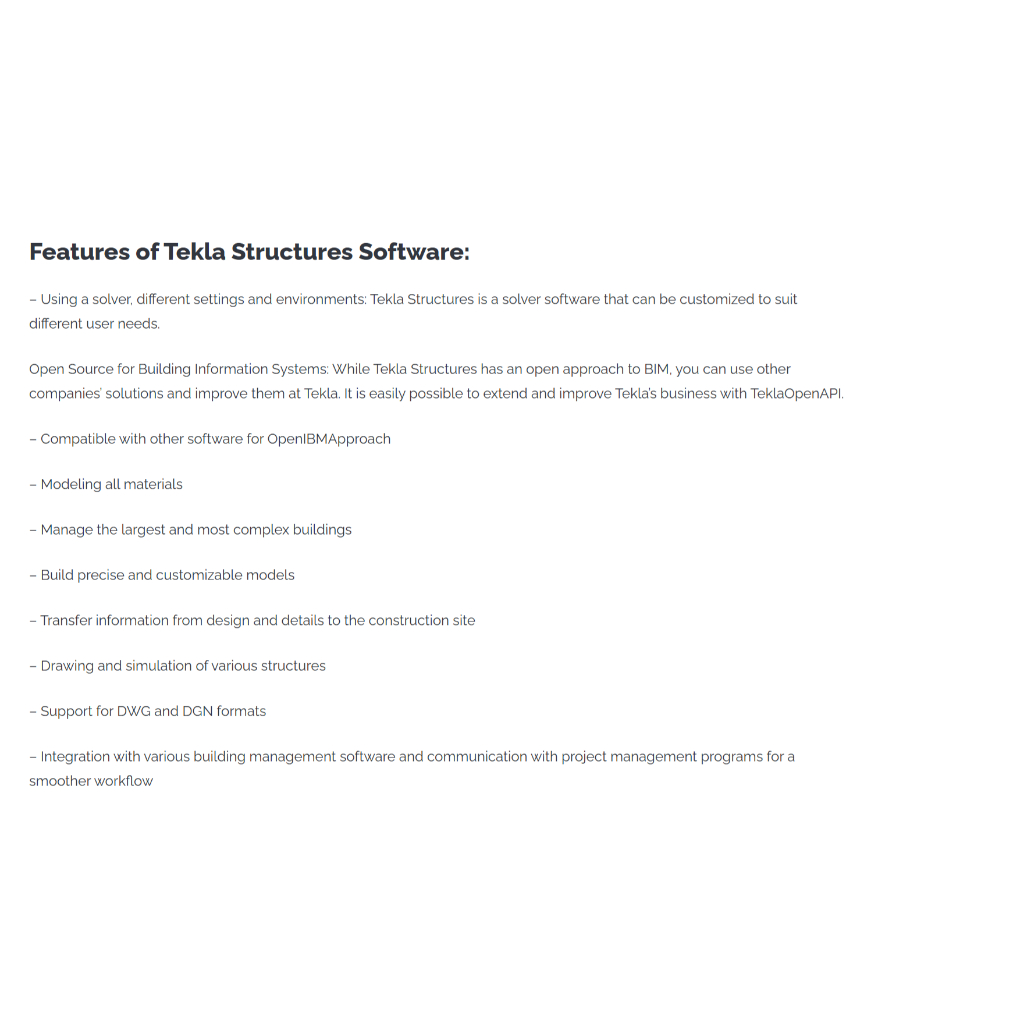 Features of Tekla Structures Software:

– Using a solver, different settings and environments: Tekla Structures is a solver software that can be customized to suit different user needs.

Open Source for Building Information Systems: While Tekla Structures has an open approach to BIM, you can use other companies' solutions and improve them at Tekla. It is easily possible to extend and improve Tekla's business with TeklaOpenAPI.

– Compatible with other software for OpenIBMApproach

– Modeling all materials

– Manage the largest and most complex buildings

– Build precise and customizable models

– Transfer information from design and details to the construction site

– Drawing and simulation of various structures

– Support for DWG and DGN formats

– Integration with various building management software and communication with project management programs for a smoother workflow